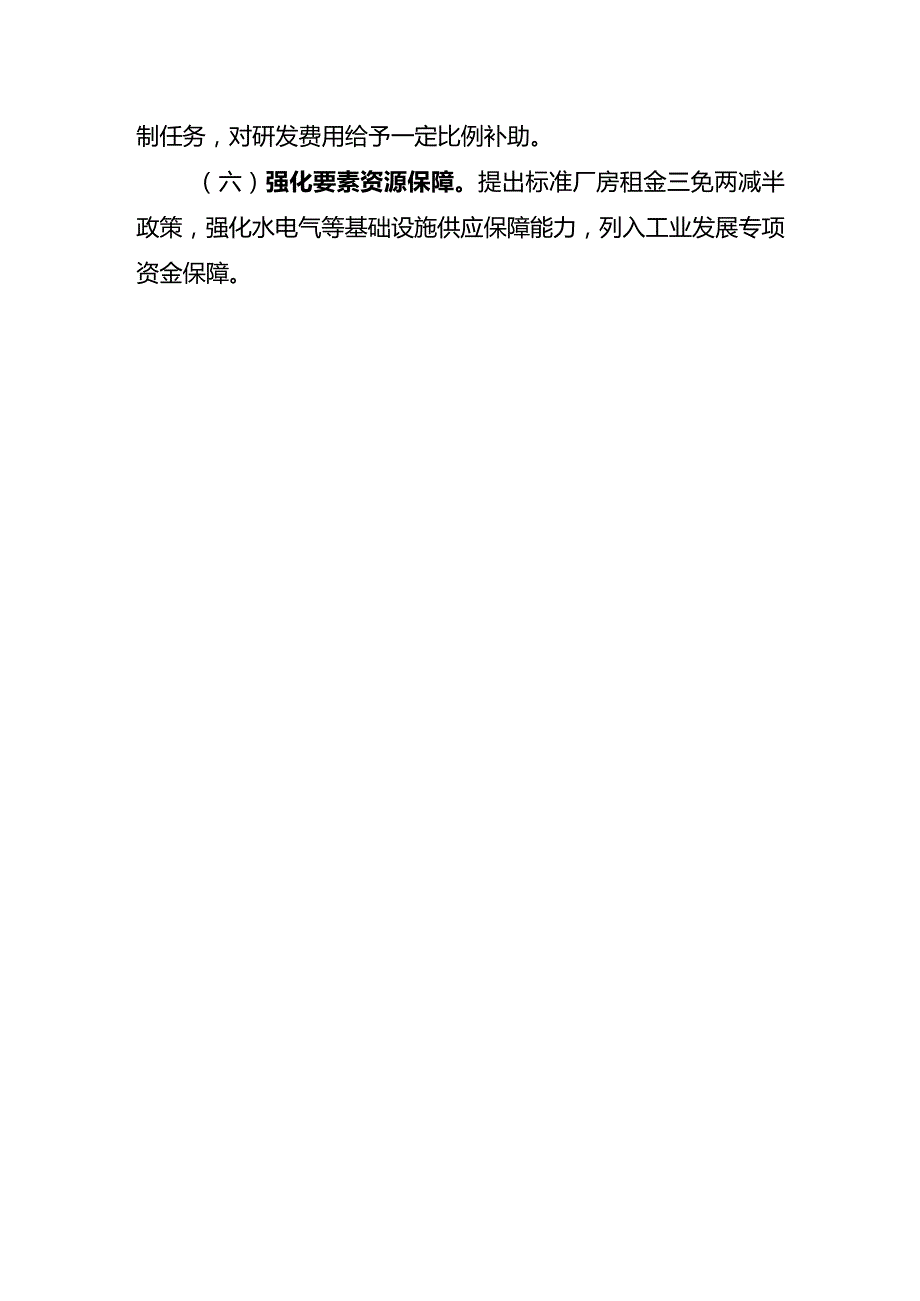 制任务，对研发费用给予一定比例补助。

（六）强化要素资源保障。提出标准厂房租金三免两减半政策，强化水电气等基础设施供应保障能力，列入工业发展专项资金保障。